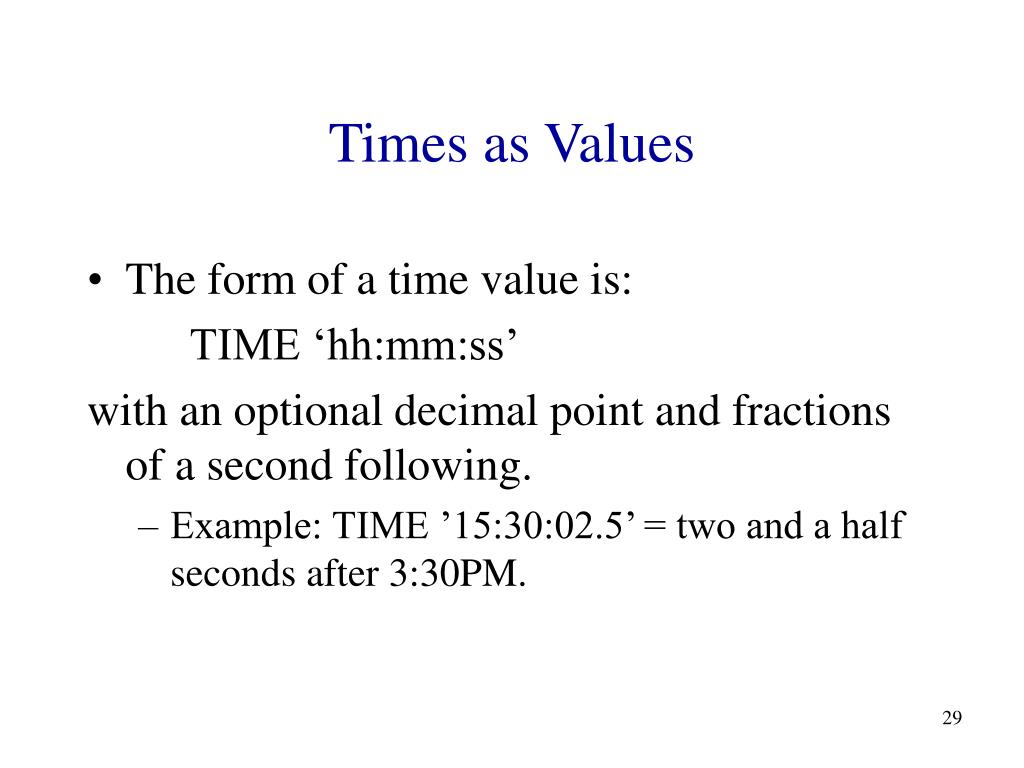 Times as Values

• The form of a time value is:

TIME ‘hh:mm:ss’

with an optional decimal point and fractions of a second following.

– Example: TIME ’15:30:02.5’ = two and a half seconds after 3:30PM.

29